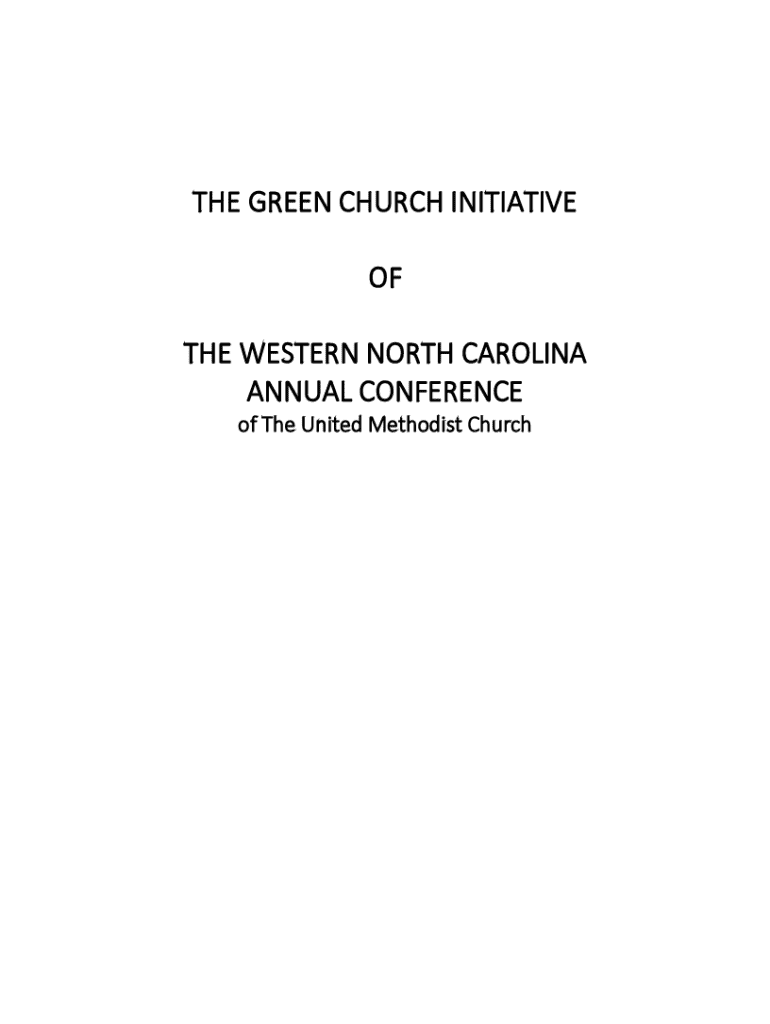 THE GREEN CHURCH INITIATIVE

OF

THE WESTERN NORTH CAROLINA ANNUAL CONFERENCE
of The United Methodist Church